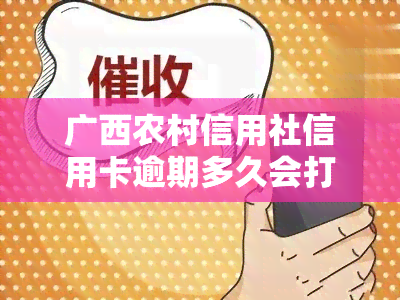 催收

广西农村信用社信用卡逾期多久会打